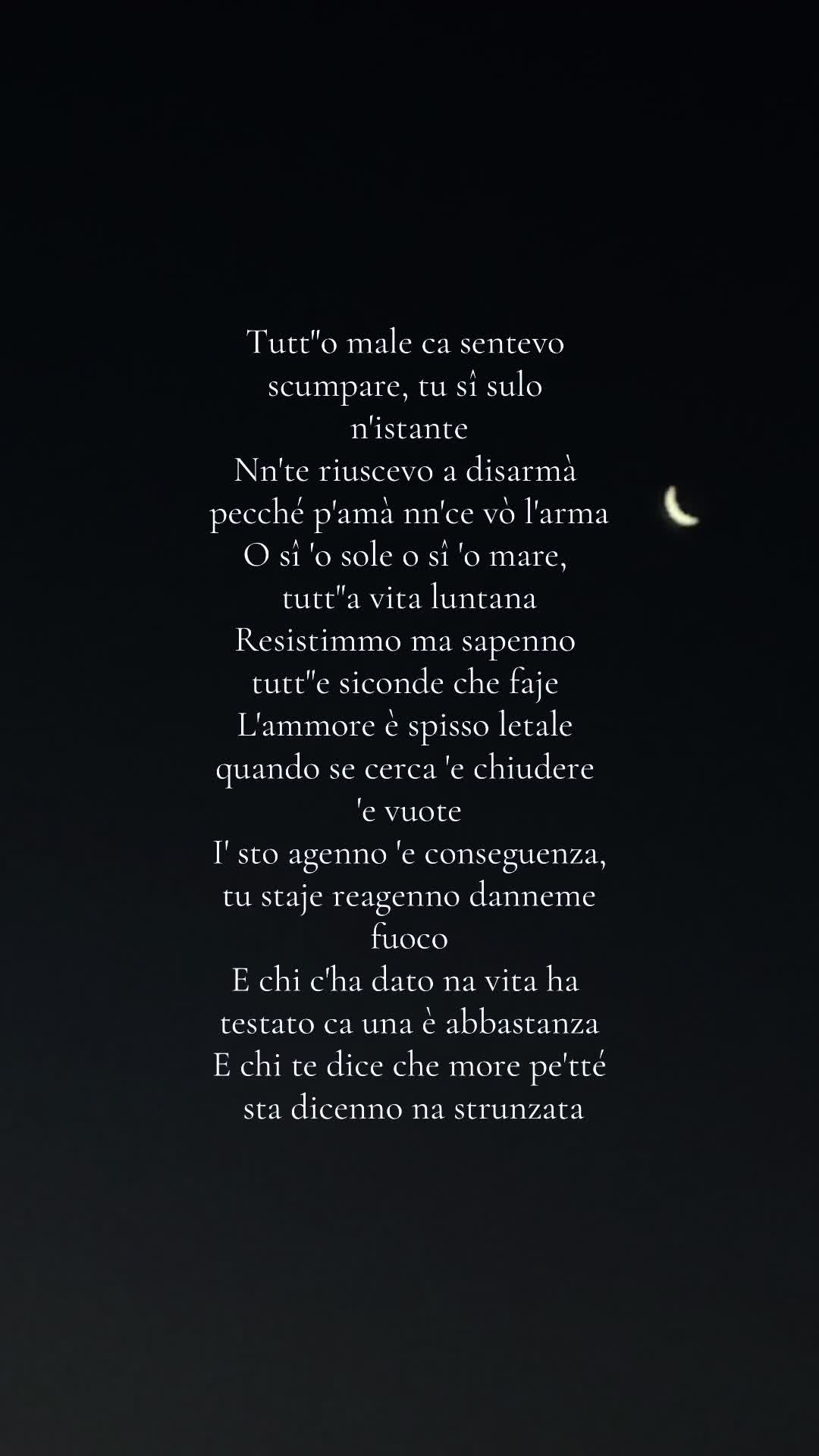 Tutt"o male ca sentevo scumpare, tu sî sulo n'istante
Nn'te riuscevo a disarmà pecché p'amà nn'ce vò l'arma
O sî 'o sole o sî 'o mare, tutt"a vita luntana
Resistimmo ma sapenno tutt"e siconde che faje
L'ammore è spisso letale quando se cerca 'e chiudere 'e vuote
I' sto agenno 'e conseguenza, tu staje reagenno danneme fuoco
E chi c'ha dato na vita ha testato ca una è abbastanza
E chi te dice che more pe'tté sta dicenno na strunzata